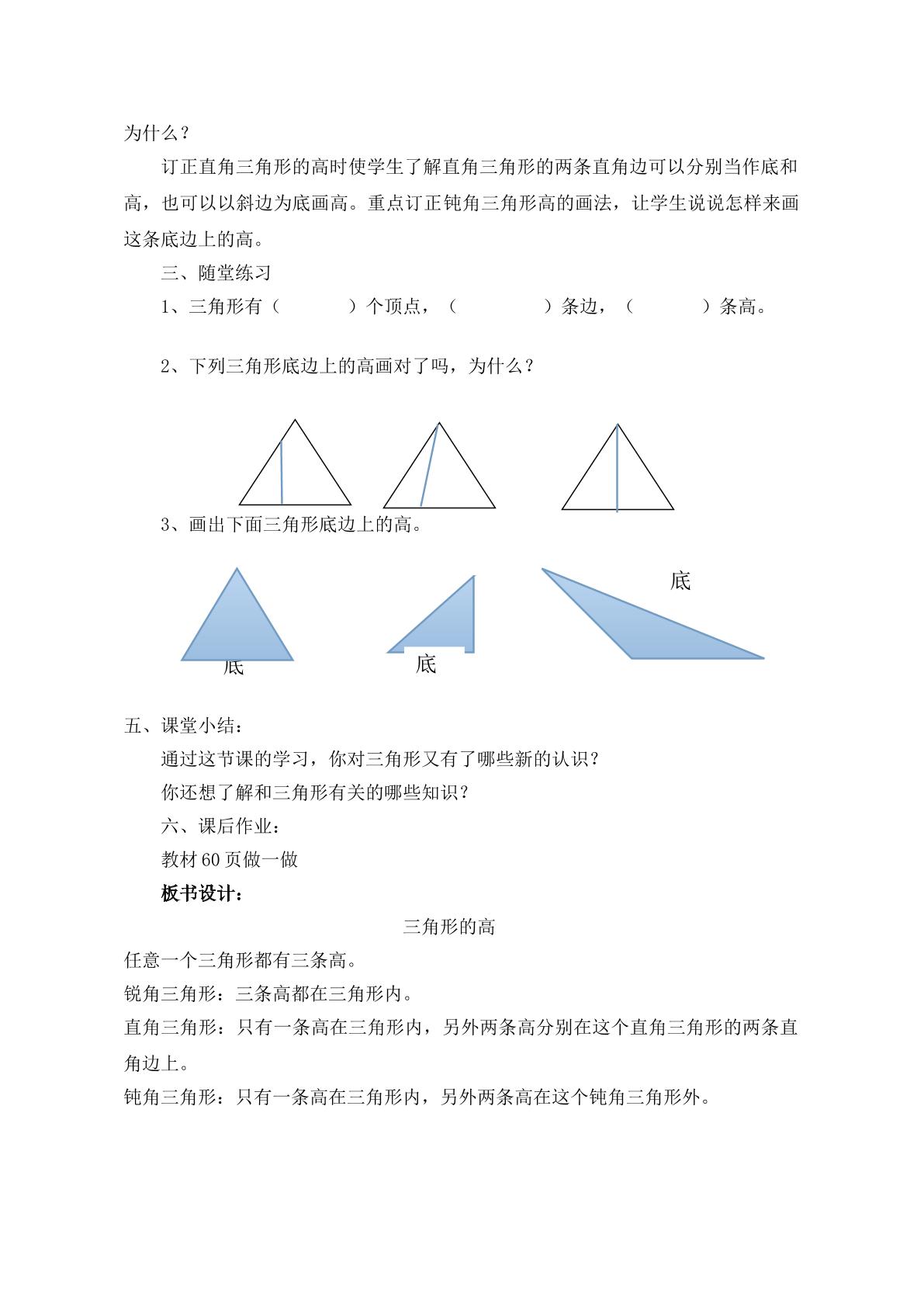 为什么？

订正直角三角形的高时使学生了解直角三角形的两条直角边可以分别当作底和高，也可以以斜边为底画高。重点订正钝角三角形高的画法，让学生说说怎样来画这条底边上的高。

三、随堂练习

1、三角形有（ ）个顶点，（ ）条边，（ ）条高。

2、下列三角形底边上的高画对了吗，为什么？

3、画出下面三角形底边上的高。

底

底

底

五、课堂小结：

通过这节课的学习，你对三角形又有了哪些新的认识？

你还想了解和三角形有关的哪些知识？

六、课后作业：

教材60页做一做

板书设计：

三角形的高

任意一个三角形都有三条高。

锐角三角形：三条高都在三角形内。

直角三角形：只有一条高在三角形内，另外两条高分别在这个直角三角形的两条直角边上。

钝角三角形：只有一条高在三角形内，另外两条高在这个钝角三角形外。